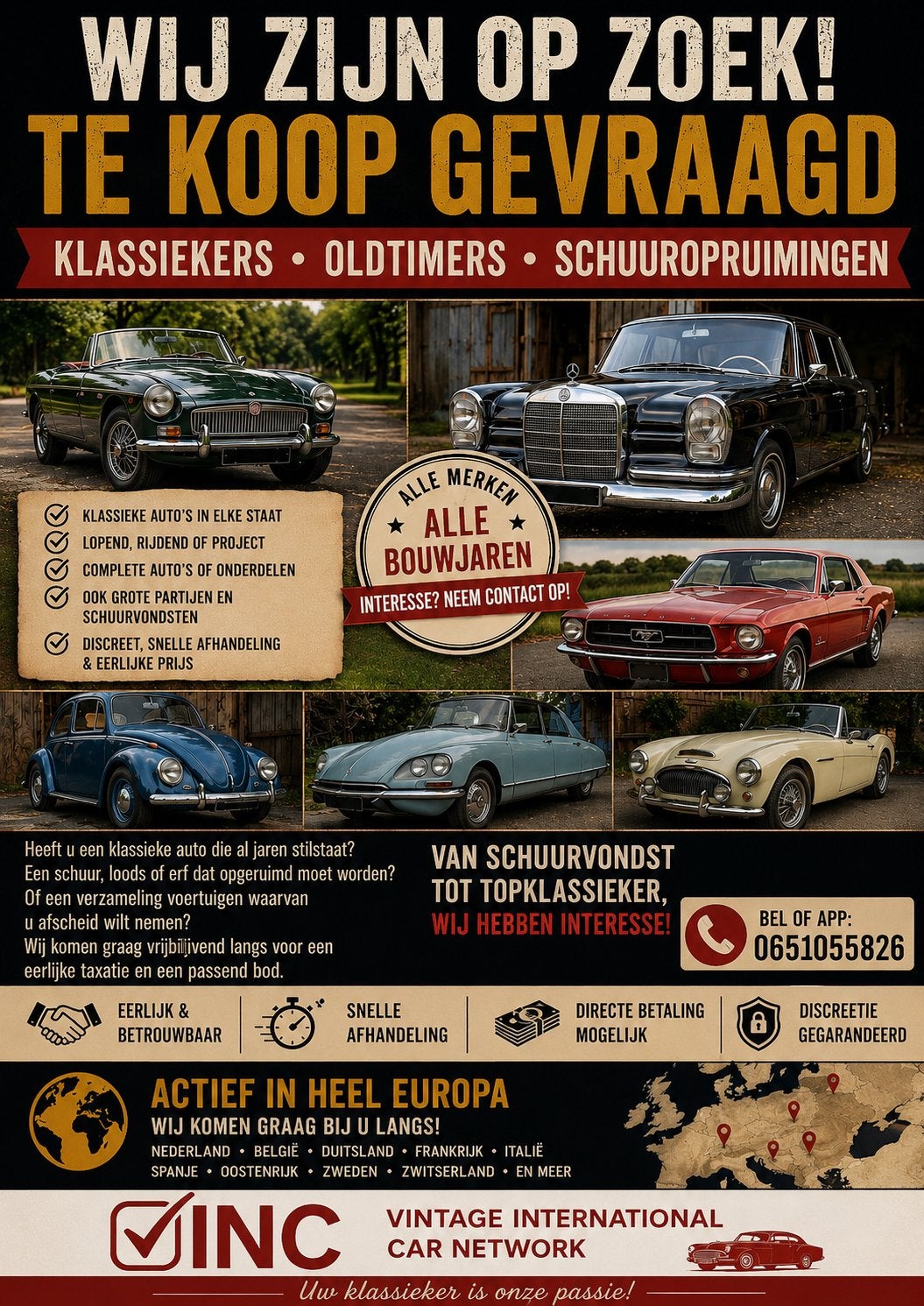 WIJ ZIJN OP ZOEK!
TE KOOP GEVRAAGD

KLASSIEKERS • OLDTIMERS • SCHUUROPRUIMINGEN

KLASSIEKE AUTO'S IN ELKE STAAT
LOPEND, RIJDEND OF PROJECT
COMPLETE AUTO'S OF ONDERDELEN
OOK GROTE PARTIJEN EN SCHUURVONDSTEN
DISCREET, SNELLE AFHANDELING & EERLIJKE PRIJS

ALLE MERKEN
ALLE BOUWJAREN
INTERESSE? NEEM CONTACT OP!

Heeft u een klassieke auto die al jaren stilstaat? Een schuur, loods of erf dat opgeruimd moet worden? Of een verzameling voertuigen waarvan u afscheid wilt nemen? Wij komen graag vrijblijvend langs voor een eerlijke taxatie en een passend bod.

VAN SCHUURVONDST TOT TOPKLASSIEKER, WIJ HEBBEN INTERESSE!

BEL OF APP:
0651055826

EERLIJK & BETROUWBAAR
SNELLE AFHANDELING
DIRECTE BETALING MOGELIJK
DISCREETIE GEGARANDEERD

ACTIEF IN HEEL EUROPA
WIJ KOMEN GRAAG BIJ U LANGS!
NEDERLAND • BELGIË • DUITSLAND • FRANKRIJK • ITALIË
SPANJE • OOSTENRIJK • ZWEDEN • ZWITSERLAND • EN MEER

VINC
VINTAGE INTERNATIONAL CAR NETWORK

Uw klassieker is onze passie!